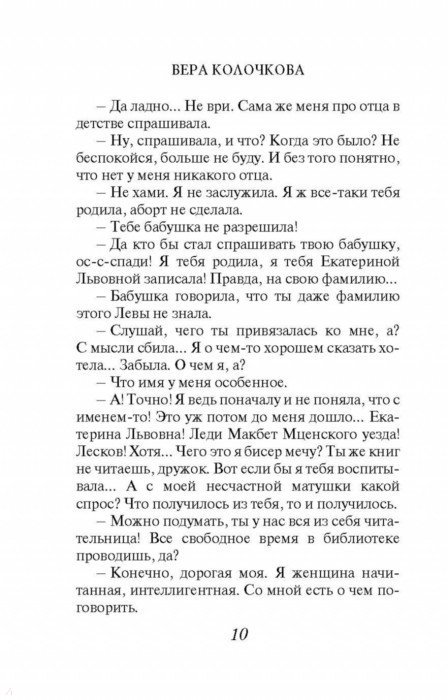 ВЕРА КОЛОЧКОВА

– Да ладно... Не ври. Сама же меня про отца в детстве спрашивала.

– Ну, спрашивала, и что? Когда это было? Не беспокойся, больше не буду. И без того понятно, что нет у меня никакого отца.

– Не хами. Я не заслужила. Я ж все-таки тебя родила, аборт не сделала.

– Тебе бабушка не разрешила!

– Да кто бы стал спрашивать твою бабушку, ос-с-спади! Я тебя родила, я тебя Екатериной Львовной записала! Правда, на свою фамилию...

– Бабушка говорила, что ты даже фамилию этого Левы не знала.

– Слушай, чего ты привязалась ко мне, а? С мысли сбила... Я о чем-то хорошем сказать хотела... Забыла. О чем я, а?

– Что имя у меня особенное.

– А! Точно! Я ведь поначалу и не поняла, что с именем-то! Это уж потом до меня дошло... Екатерина Львовна! Леди Макбет Мценского уезда! Лесков! Хотя... Чего это я бисер мечу? Ты же книг не читаешь, дружок. Вот если бы я тебя воспитывала... А с моей несчастной матушки какой спрос? Что получилось из тебя, то и получилось.

– Можно подумать, ты у нас вся из себя читательница! Все свободное время в библиотеке проводишь, да?

– Конечно, дорогая моя. Я женщина начитанная, интеллигентная. Со мной есть о чем поговорить.

10